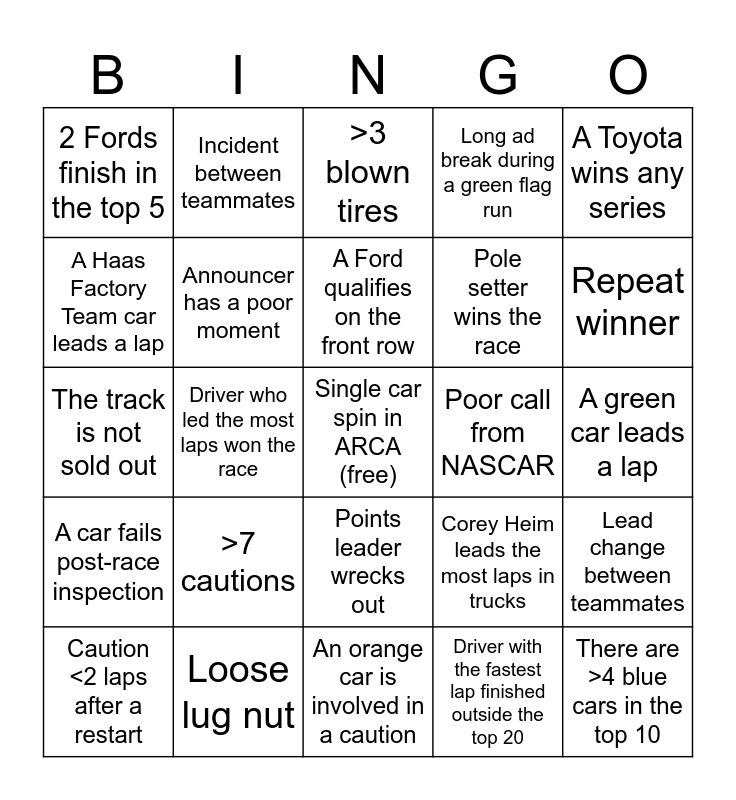 | B | I | N | G | O |
|---|---|---|---|---|
| 2 Fords finish in the top 5 | Incident between teammates | >3 blown tires | Long ad break during a green flag run | A Toyota wins any series |
| A Haas Factory Team car leads a lap | Announcer has a poor moment | A Ford qualifies on the front row | Pole setter wins the race | Repeat winner |
| The track is not sold out | Driver who led the most laps won the race | Single car spin in ARCA (free) | Poor call from NASCAR | A green car leads a lap |
| A car fails post-race inspection | >7 cautions | Points leader wrecks out | Corey Heim leads the most laps in trucks | Lead change between teammates |
| Caution <2 laps after a restart | Loose lug nut | An orange car is involved in a caution | Driver with the fastest lap finished outside the top 20 | There are >4 blue cars in the top 10 |